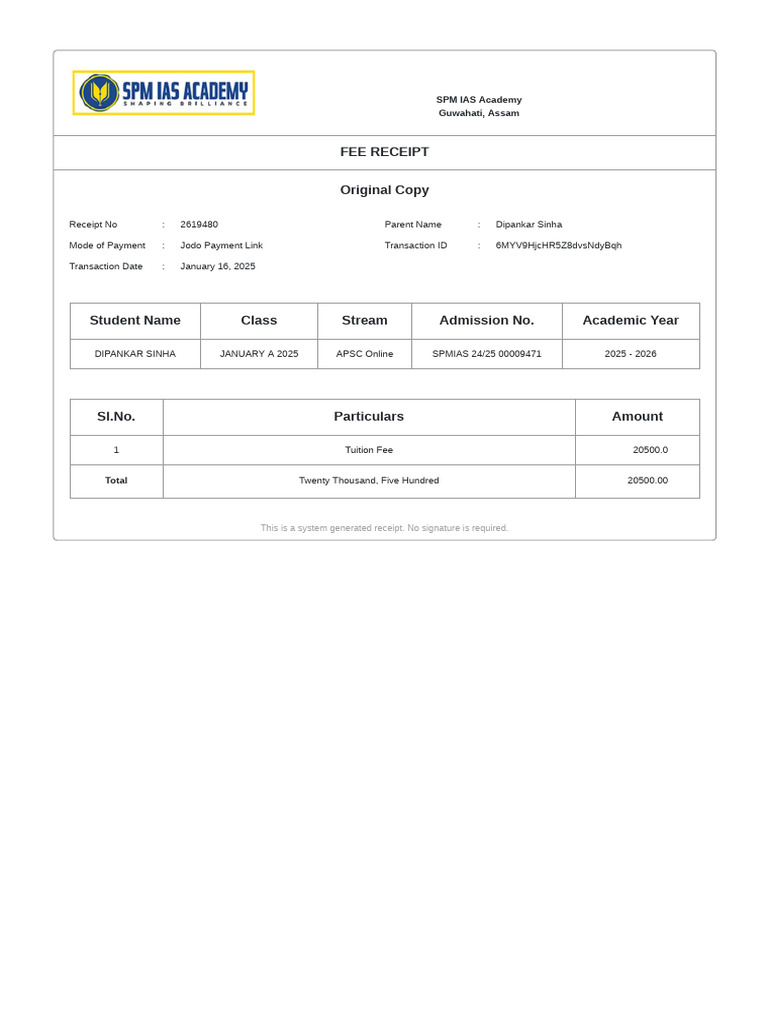 SPM IAS ACADEMY
SHAPING BRILLIANCE

SPM IAS Academy
Guwahati, Assam

FEE RECEIPT

Original Copy

Receipt No : 2619480
Mode of Payment : Jodo Payment Link
Transaction Date : January 16, 2025

Parent Name : Dipankar Sinha
Transaction ID : 6MYV9HjcHR5Z8dvsNdyBqh

| Student Name | Class | Stream | Admission No. | Academic Year |
|---|---|---|---|---|
| DIPANKAR SINHA | JANUARY A 2025 | APSC Online | SPMIAS 24/25 00009471 | 2025 - 2026 |

| Sl.No. | Particulars | Amount |
|---|---|---|
| 1 | Tuition Fee | 20500.0 |
| Total | Twenty Thousand, Five Hundred | 20500.00 |

This is a system generated receipt. No signature is required.